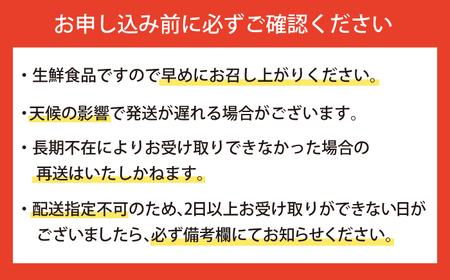 お申し込み前に必ずご確認ください

・生鮮食品ですので早めにお召し上がりください。

・天候の影響で発送が遅れる場合がございます。

・長期不在によりお受け取りできなかった場合の再送はいたしかねます。

・配送指定不可のため、2日以上お受け取りができない日がございましたら、必ず備考欄にてお知らせください。